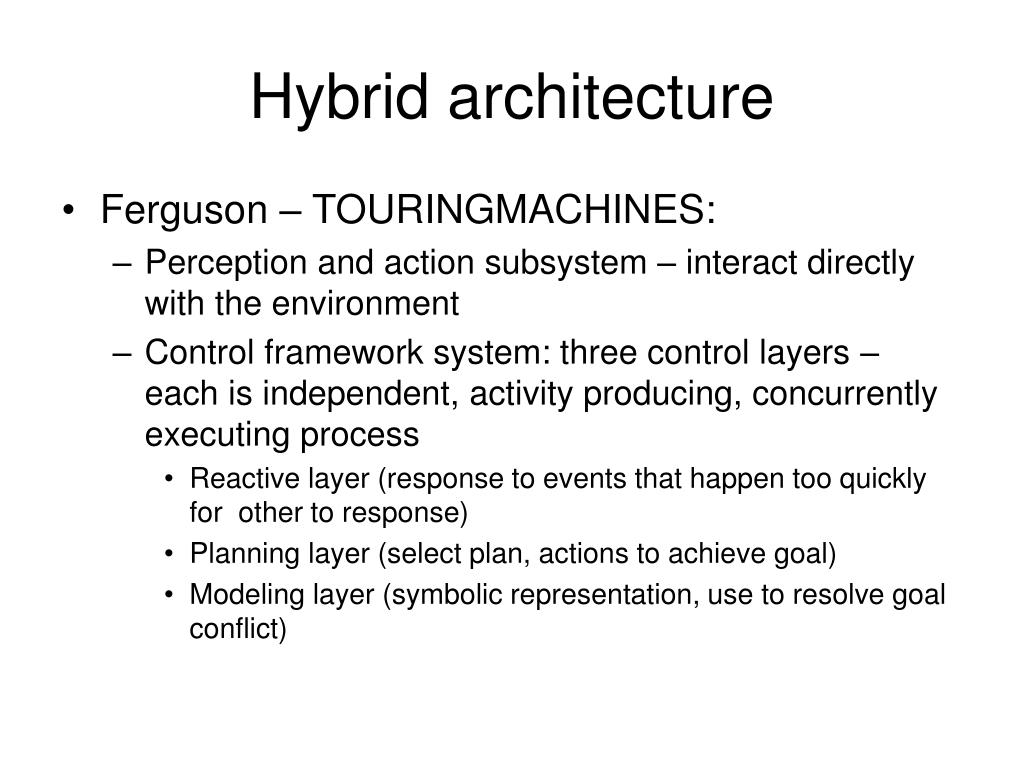 Hybrid architecture

• Ferguson – TOURINGMACHINES:
– Perception and action subsystem – interact directly with the environment
– Control framework system: three control layers – each is independent, activity producing, concurrently executing process
• Reactive layer (response to events that happen too quickly for other to response)
• Planning layer (select plan, actions to achieve goal)
• Modeling layer (symbolic representation, use to resolve goal conflict)